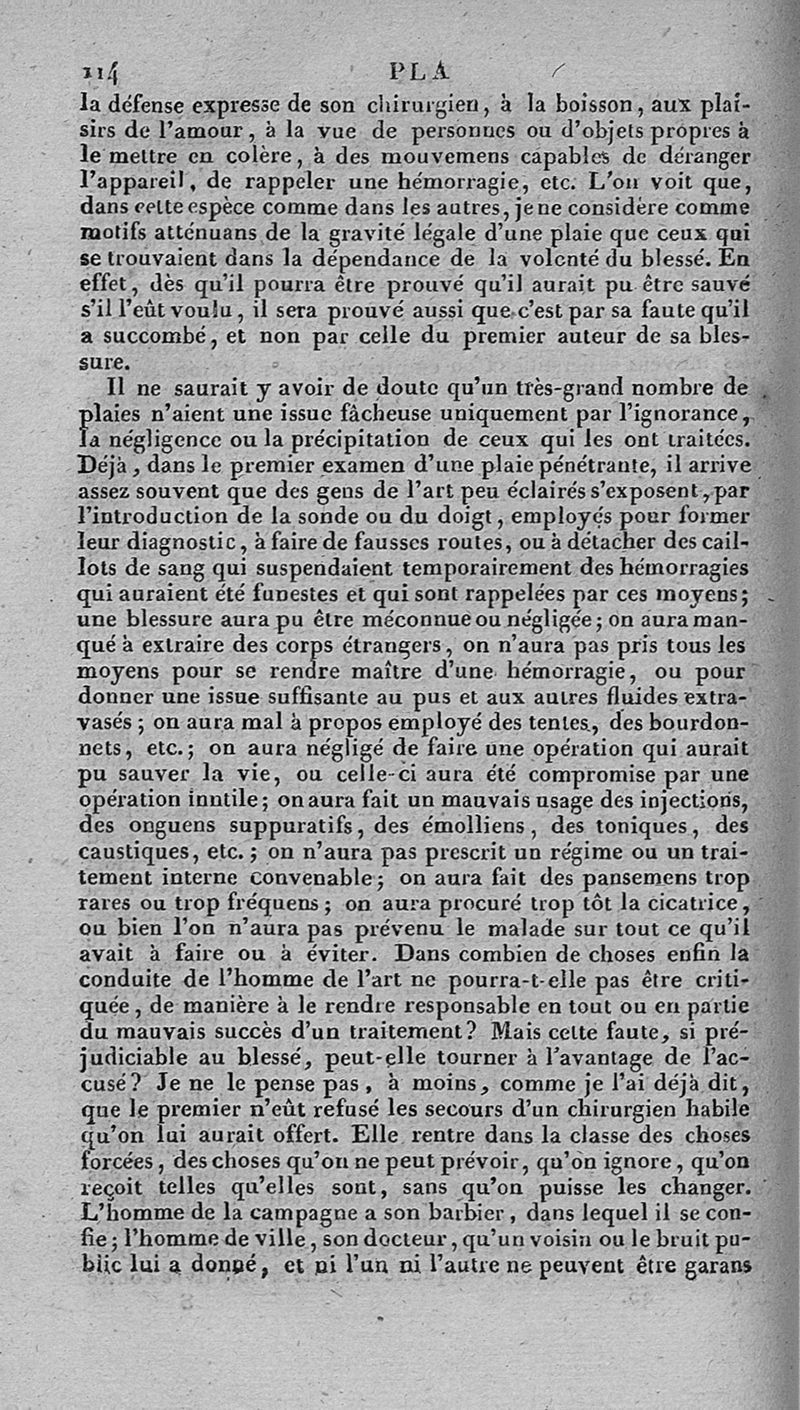 114 PLA

la défense expresse de son chirurgien, à la boisson, aux plaisirs de l'amour, à la vue de personnes ou d'objets propres à le mettre en colère, à des mouvemens capables de déranger l'appareil, de rappeler une hémorragie, etc. L'on voit que, dans cette espèce comme dans les autres, je ne considère comme motifs atténuans de la gravité légale d'une plaie que ceux qui se trouvaient dans la dépendance de la volonté du blessé. En effet, dès qu'il pourra être prouvé qu'il aurait pu être sauvé s'il l'eût voulu, il sera prouvé aussi que c'est par sa faute qu'il a succombé, et non par celle du premier auteur de sa blessure.

Il ne saurait y avoir de doute qu'un très-grand nombre de plaies n'aient une issue fâcheuse uniquement par l'ignorance, la négligence ou la précipitation de ceux qui les ont traitées. Déjà, dans le premier examen d'une plaie pénétrante, il arrive assez souvent que des gens de l'art peu éclairés s'exposent, par l'introduction de la sonde ou du doigt, employés pour former leur diagnostic, à faire de fausses routes, ou à détacher des caillots de sang qui suspendaient temporairement des hémorragies qui auraient été funestes et qui sont rappelées par ces moyens; une blessure aura pu être méconnue ou négligée; on aura manqué à extraire des corps étrangers, on n'aura pas pris tous les moyens pour se rendre maître d'une hémorragie, ou pour donner une issue suffisante au pus et aux autres fluides extravasés; on aura mal à propos employé des tentes, des bourdonnets, etc.; on aura négligé de faire une opération qui aurait pu sauver la vie, ou celle-ci aura été compromise par une opération inutile; on aura fait un mauvais usage des injections, des onguens suppuratifs, des émolliens, des toniques, des caustiques, etc.; on n'aura pas prescrit un régime ou un traitement interne convenable; on aura fait des pansemens trop rares ou trop fréquens; on aura procuré trop tôt la cicatrice, ou bien l'on n'aura pas prévenu le malade sur tout ce qu'il avait à faire ou à éviter. Dans combien de choses enfin la conduite de l'homme de l'art ne pourra-t-elle pas être critiquée, de manière à le rendre responsable en tout ou en partie du mauvais succès d'un traitement? Mais cette faute, si préjudiciable au blessé, peut-elle tourner à l'avantage de l'accusé? Je ne le pense pas, à moins, comme je l'ai déjà dit, que le premier n'eût refusé les secours d'un chirurgien habile qu'on lui aurait offert. Elle rentre dans la classe des choses forcées, des choses qu'on ne peut prévoir, qu'on ignore, qu'on reçoit telles qu'elles sont, sans qu'on puisse les changer. L'homme de la campagne a son barbier, dans lequel il se confie; l'homme de ville, son docteur, qu'un voisin ou le bruit public lui a donné, et ni l'un ni l'autre ne peuvent être garans